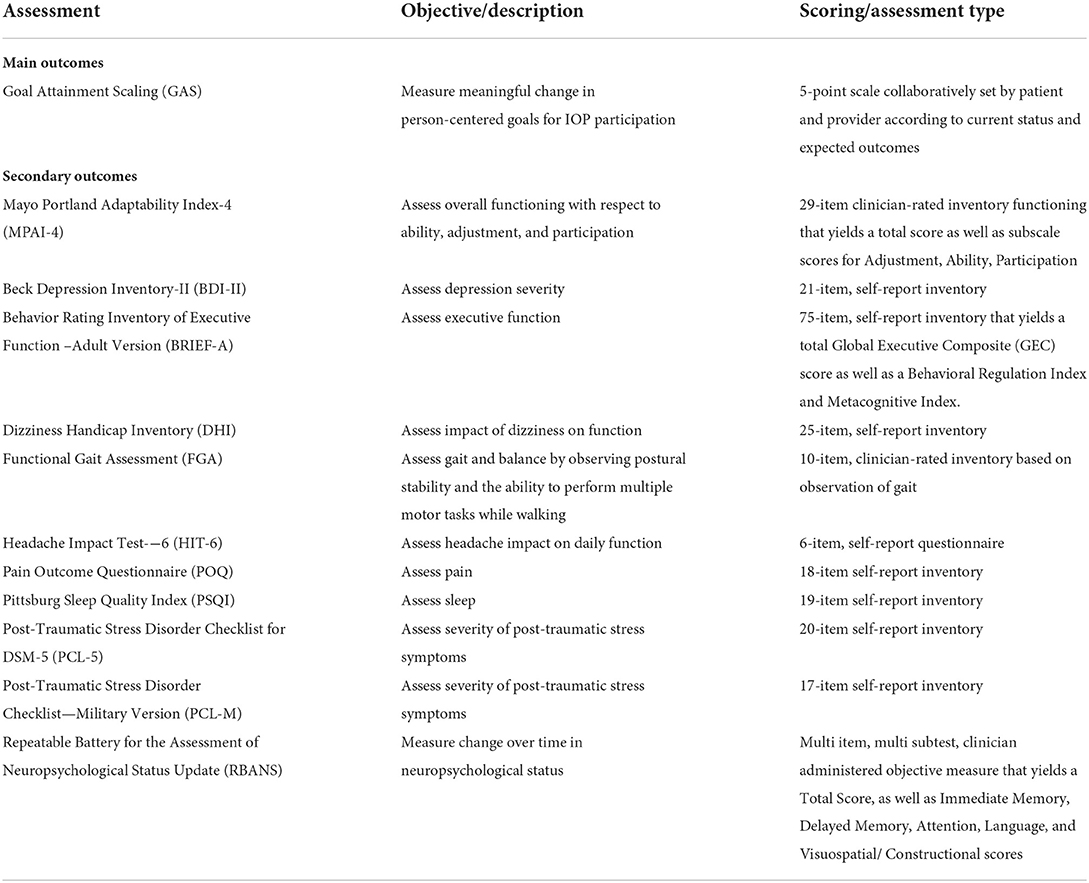 | Assessment | Objective/description | Scoring/assessment type |
|---|---|---|
| **Main outcomes** | | |
| Goal Attainment Scaling (GAS) | Measure meaningful change in person-centered goals for IOP participation | 5-point scale collaboratively set by patient and provider according to current status and expected outcomes |
| **Secondary outcomes** | | |
| Mayo Portland Adaptability Index-4 (MPAI-4) | Assess overall functioning with respect to ability, adjustment, and participation | 29-item clinician-rated inventory functioning that yields a total score as well as subscale scores for Adjustment, Ability, Participation |
| Beck Depression Inventory-II (BDI-II) | Assess depression severity | 21-item, self-report inventory |
| Behavior Rating Inventory of Executive Function –Adult Version (BRIEF-A) | Assess executive function | 75-item, self-report inventory that yields a total Global Executive Composite (GEC) score as well as a Behavioral Regulation Index and Metacognitive Index. |
| Dizziness Handicap Inventory (DHI) | Assess impact of dizziness on function | 25-item, self-report inventory |
| Functional Gait Assessment (FGA) | Assess gait and balance by observing postural stability and the ability to perform multiple motor tasks while walking | 10-item, clinician-rated inventory based on observation of gait |
| Headache Impact Test-—6 (HIT-6) | Assess headache impact on daily function | 6-item, self-report questionnaire |
| Pain Outcome Questionnaire (POQ) | Assess pain | 18-item self-report inventory |
| Pittsburg Sleep Quality Index (PSQI) | Assess sleep | 19-item self-report inventory |
| Post-Traumatic Stress Disorder Checklist for DSM-5 (PCL-5) | Assess severity of post-traumatic stress symptoms | 20-item self-report inventory |
| Post-Traumatic Stress Disorder Checklist—Military Version (PCL-M) | Assess severity of post-traumatic stress symptoms | 17-item self-report inventory |
| Repeatable Battery for the Assessment of Neuropsychological Status Update (RBANS) | Measure change over time in neuropsychological status | Multi item, multi subtest, clinician administered objective measure that yields a Total Score, as well as Immediate Memory, Delayed Memory, Attention, Language, and Visuospatial/ Constructional scores |